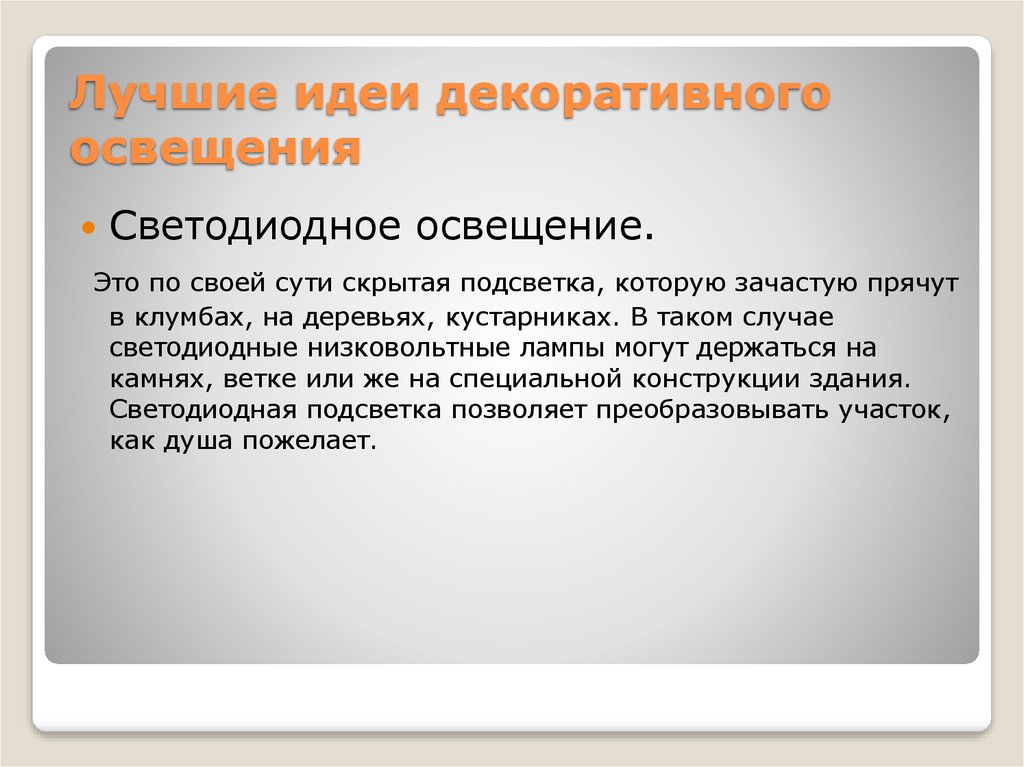 Лучшие идеи декоративного освещения

Светодиодное освещение.

Это по своей сути скрытая подсветка, которую зачастую прячут в клумбах, на деревьях, кустарниках. В таком случае светодиодные низковольтные лампы могут держаться на камнях, ветке или же на специальной конструкции здания. Светодиодная подсветка позволяет преобразовывать участок, как душа пожелает.